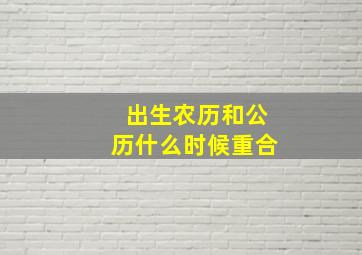 出生农历和公历什么时候重合